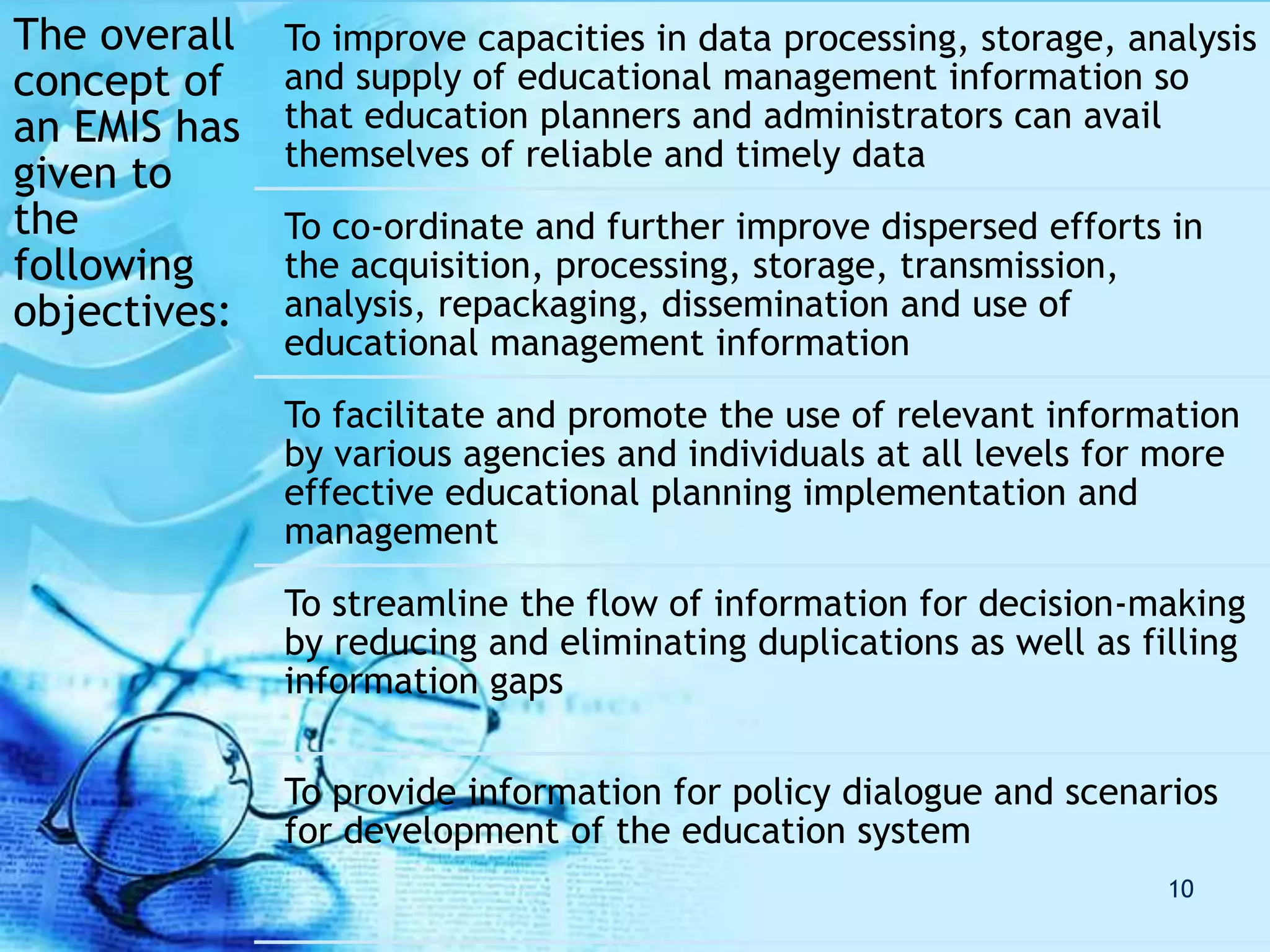 The overall concept of an EMIS has given to the following objectives:

To improve capacities in data processing, storage, analysis and supply of educational management information so that education planners and administrators can avail themselves of reliable and timely data

To co-ordinate and further improve dispersed efforts in the acquisition, processing, storage, transmission, analysis, repackaging, dissemination and use of educational management information

To facilitate and promote the use of relevant information by various agencies and individuals at all levels for more effective educational planning implementation and management

To streamline the flow of information for decision-making by reducing and eliminating duplications as well as filling information gaps

To provide information for policy dialogue and scenarios for development of the education system

10